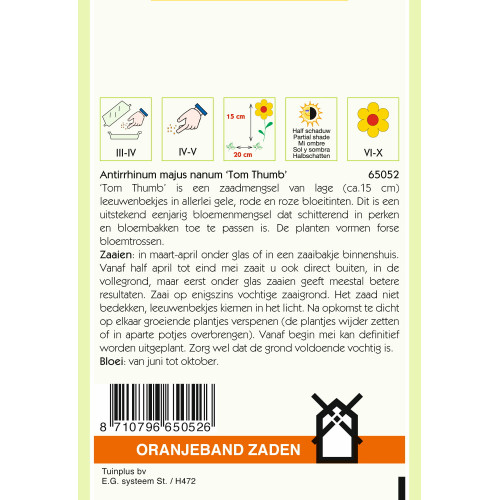 III-IV

IV-V

15 cm

20 cm

Half schaduw
Partial shade
Mi ombre
Sol y sombra
Halbschatten

VI-X

Antirrhinum majus nanum 'Tom Thumb' 65052

'Tom Thumb' is een zaadmengsel van lage (ca.15 cm) leeuwenbekjes in allerlei gele, rode en roze bloeitinten. Dit is een uitstekend eenjarig bloemenmengsel dat schitterend in perken en bloembakken toe te passen is. De planten vormen forse bloemtrossen.

Zaaien: in maart-april onder glas of in een zaaibakje binnenshuis. Vanaf half april tot eind mei zaait u ook direct buiten, in de vollegrond, maar eerst onder glas zaaien geeft meestal betere resultaten. Zaai op enigszins vochtige zaaigrond. Het zaad niet bedekken, leeuwenbekjes kiemen in het licht. Na opkomst te dicht op elkaar groeiende plantjes verspenen (de plantjes wijder zetten of in aparte potjes overbrengen). Vanaf begin mei kan definitief worden uitgeplant. Zorg wel dat de grond voldoende vochtig is.

Bloei: van juni tot oktober.

8 710796 650526

ORANJEBAND ZADEN

Tuinplus bv
E.G. systeem St. / H472